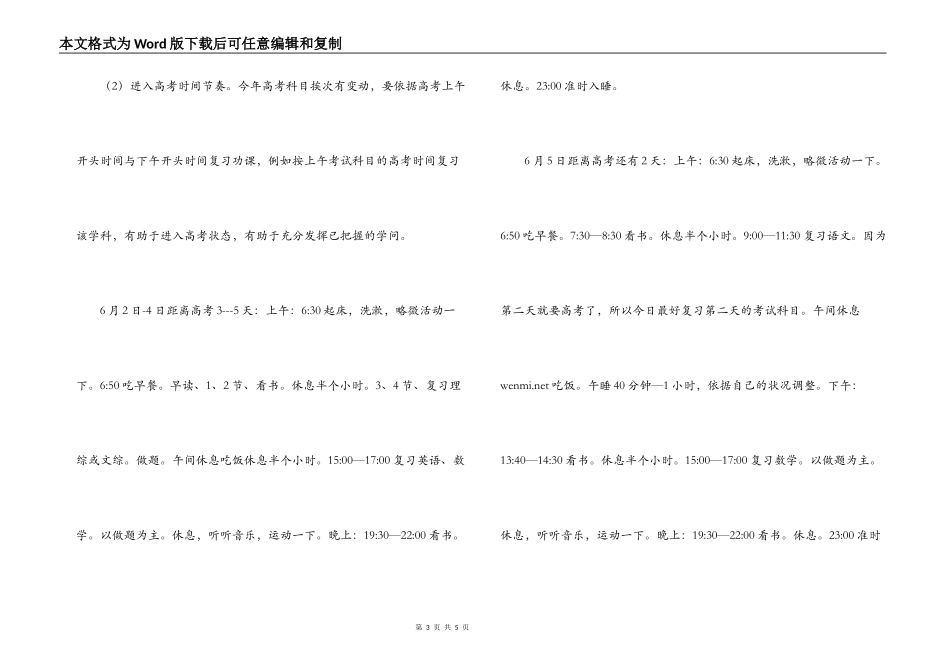 本文格式为Word版下载后可任意编辑和复制

（2）进入高考时间节奏。今年高考科目挨次有变动，要依据高考上午开头时间与下午开头时间复习功课，例如按上午考试科目的高考时间复习该学科，有助于进入高考状态，有助于充分发挥已把握的学问。

6月2日-4日距离高考3---5天：上午：6:30起床，洗漱，略微活动一下。6:50吃早餐。早读、1、2节、看书。休息半个小时。3、4节、复习理综或文综。做题。午间休息吃饭休息半个小时。15:00—17:00复习英语、数学。以做题为主。休息，听听音乐，运动一下。晚上：19:30—22:00看书。休息。23:00准时入睡。

6月5日距离高考还有2天：上午：6:30起床，洗漱，略微活动一下。6:50吃早餐。7:30—8:30看书。休息半个小时。9:00—11:30复习语文。因为第二天就要高考了，所以今日最好复习第二天的考试科目。午间休息wenmi.net吃饭。午睡40分钟—1小时，依据自己的状况调整。下午：13:40—14:30看书。休息半个小时。15:00—17:00复习数学。以做题为主。休息，听听音乐，运动一下。晚上：19:30—22:00看书。休息。23:00准时

第 3 页 共 5 页